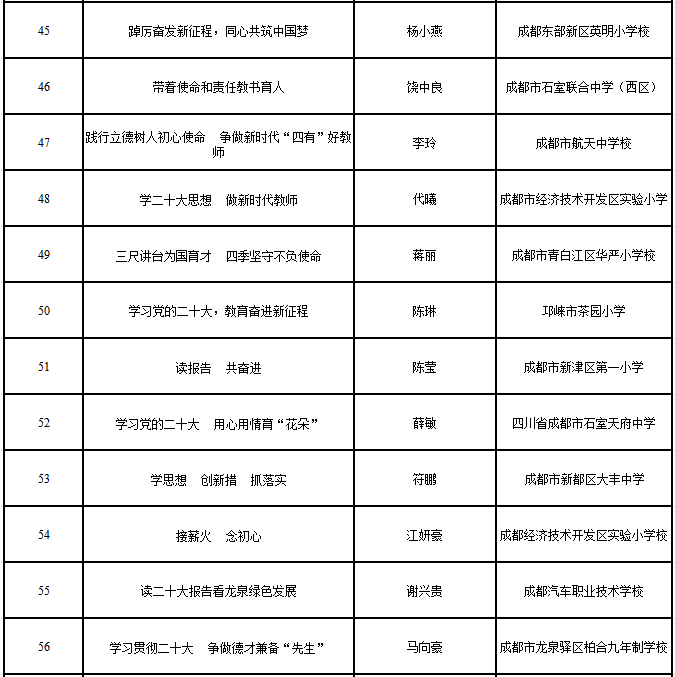 | 45 | 踔厉奋发新征程，同心共筑中国梦 | 杨小燕 | 成都东部新区英明小学校 |
|---|---|---|---|
| 46 | 带着使命和责任教书育人 | 饶中良 | 成都市石室联合中学（西区） |
| 47 | 践行立德树人初心使命　争做新时代“四有”好教师 | 李玲 | 成都市航天中学校 |
| 48 | 学二十大思想　做新时代教师 | 代曦 | 成都市经济技术开发区实验小学 |
| 49 | 三尺讲台为国育才　四季坚守不负使命 | 蒋丽 | 成都市青白江区华严小学校 |
| 50 | 学习党的二十大，教育奋进新征程 | 陈琳 | 邛崃市茶园小学 |
| 51 | 读报告　共奋进 | 陈莹 | 成都市新津区第一小学 |
| 52 | 学习党的二十大　用心用情育“花朵” | 薛敏 | 四川省成都市石室天府中学 |
| 53 | 学思想　创新措　抓落实 | 符鹏 | 成都市新都区大丰中学 |
| 54 | 接薪火　念初心 | 江妍豪 | 成都经济技术开发区实验小学校 |
| 55 | 读二十大报告看龙泉绿色发展 | 谢兴贵 | 成都汽车职业技术学校 |
| 56 | 学习贯彻二十大　争做德才兼备“先生” | 马向豪 | 成都市龙泉驿区柏合九年制学校 |